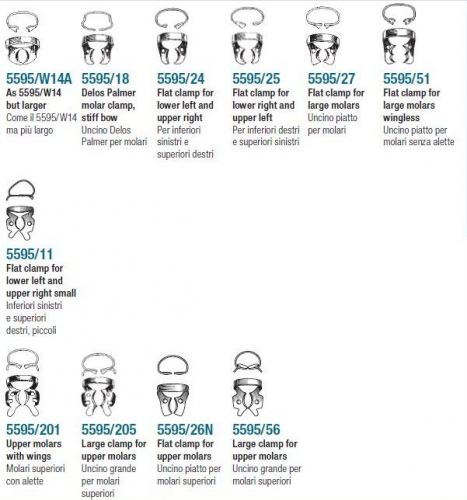 5595/W14A
As 5595/W14 but larger
Come il 5595/W14 ma più largo

5595/18
Delos Palmer molar clamp, stiff bow
Uncino Delos Palmer per molari

5595/24
Flat clamp for lower left and upper right
Per inferiori sinistri e superiori destri

5595/25
Flat clamp for lower right and upper left
Per inferiori destri e superiori sinistri

5595/27
Flat clamp for large molars
Uncino piatto per molari

5595/51
Flat clamp for large molars wingless
Uncino piatto per molari senza alette

5595/11
Flat clamp for lower left and upper right small
Inferiori sinistri e superiori destri, piccoli

5595/201
Upper molars with wings
Molari superiori con alette

5595/205
Large clamp for upper molars
Uncino grande per molari superiori

5595/26N
Flat clamp for upper molars
Uncino piatto per molari superiori

5595/56
Large clamp for upper molars
Uncino grande per molari superiori